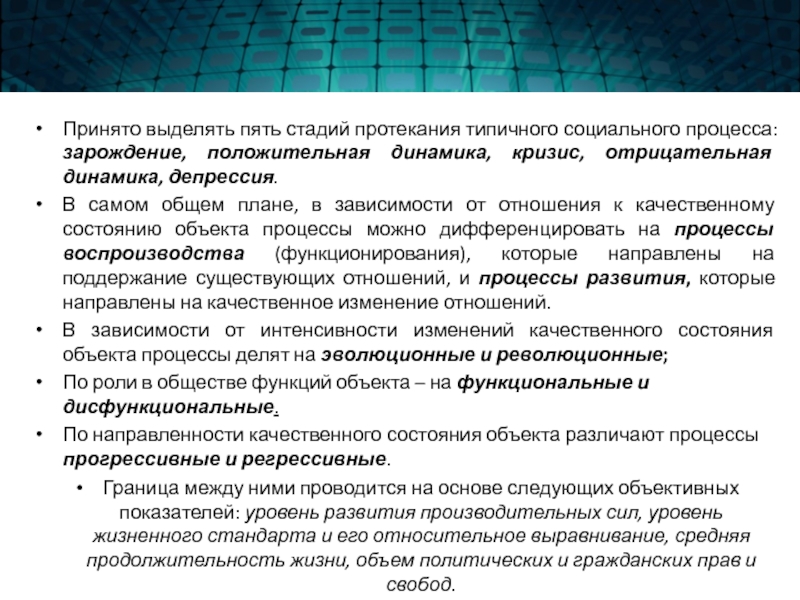 • Принято выделять пять стадий протекания типичного социального процесса: зарождение, положительная динамика, кризис, отрицательная динамика, депрессия.

• В самом общем плане, в зависимости от отношения к качественному состоянию объекта процессы можно дифференцировать на процессы воспроизводства (функционирования), которые направлены на поддержание существующих отношений, и процессы развития, которые направлены на качественное изменение отношений.

• В зависимости от интенсивности изменений качественного состояния объекта процессы делят на эволюционные и революционные;

• По роли в обществе функций объекта – на функциональные и дисфункциональные.

• По направленности качественного состояния объекта различают процессы прогрессивные и регрессивные.

• Граница между ними проводится на основе следующих объективных показателей: уровень развития производительных сил, уровень жизненного стандарта и его относительное выравнивание, средняя продолжительность жизни, объем политических и гражданских прав и свобод.